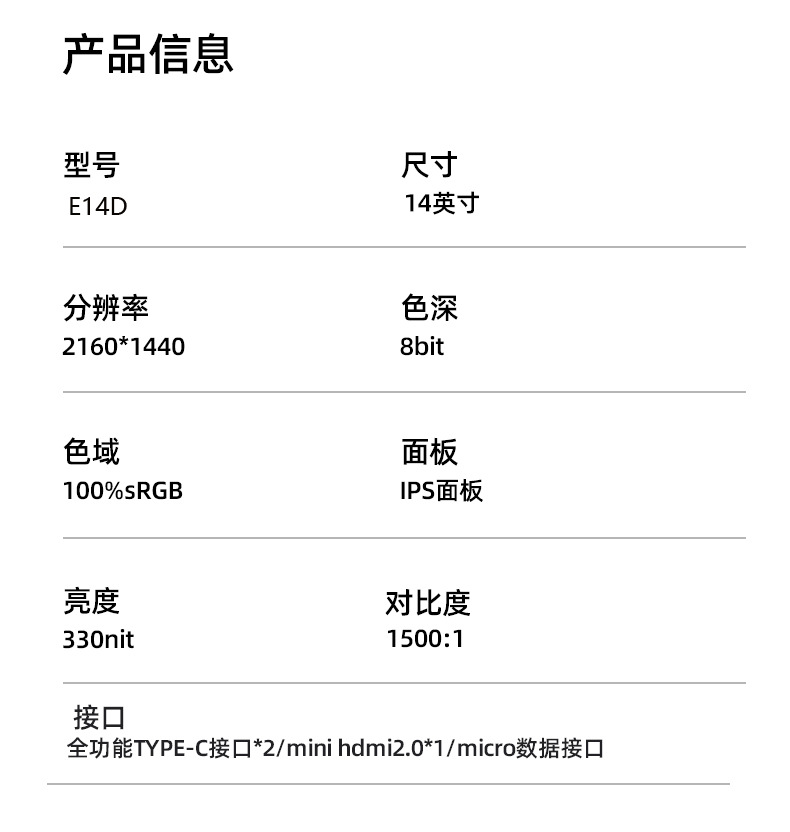 产品信息

型号
E14D

尺寸
14英寸

分辨率
2160*1440

色深
8bit

色域
100%sRGB

面板
IPS面板

亮度
330nit

对比度
1500:1

接口
全功能TYPE-C接口*2/mini hdmi2.0*1/micro数据接口